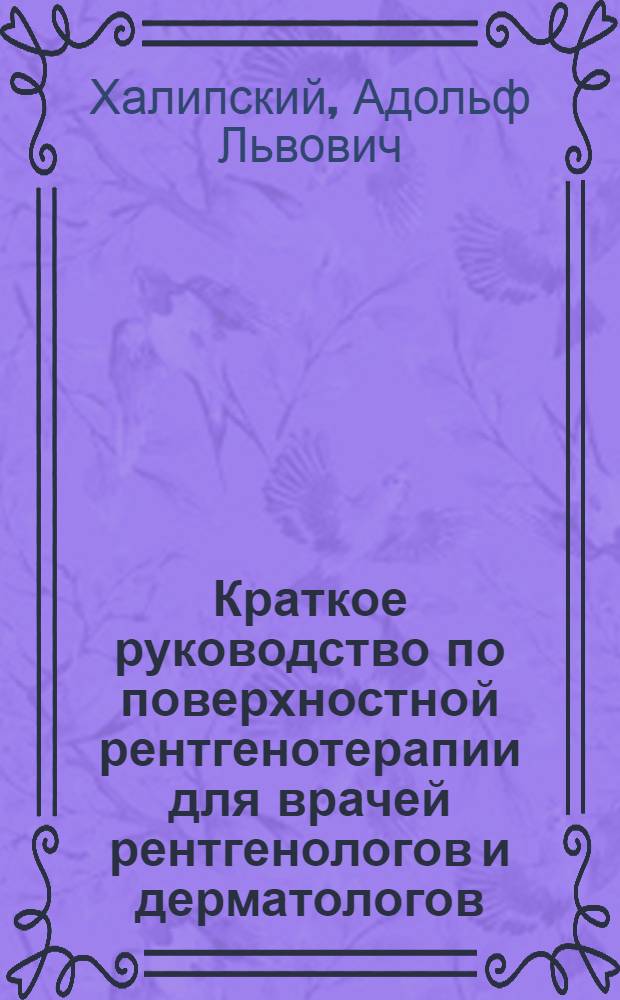 Халипский, Адольф Львович

Краткое руководство по поверхностной рентгенотерапии для врачей рентгенологов и дерматологов